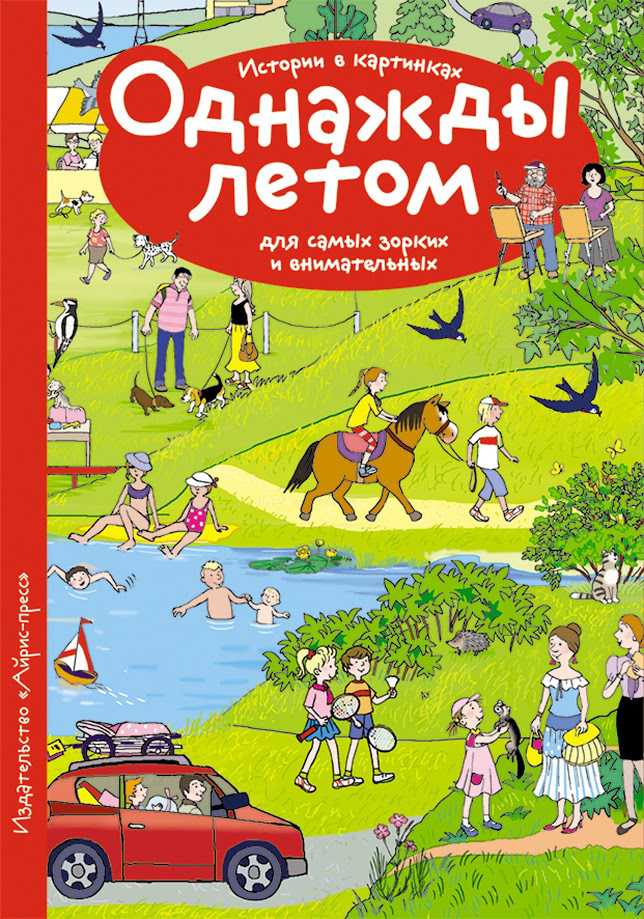 Истории в картинках
Однажды летом
для самых зорких и внимательных

Издательство «Айрис-пресс»